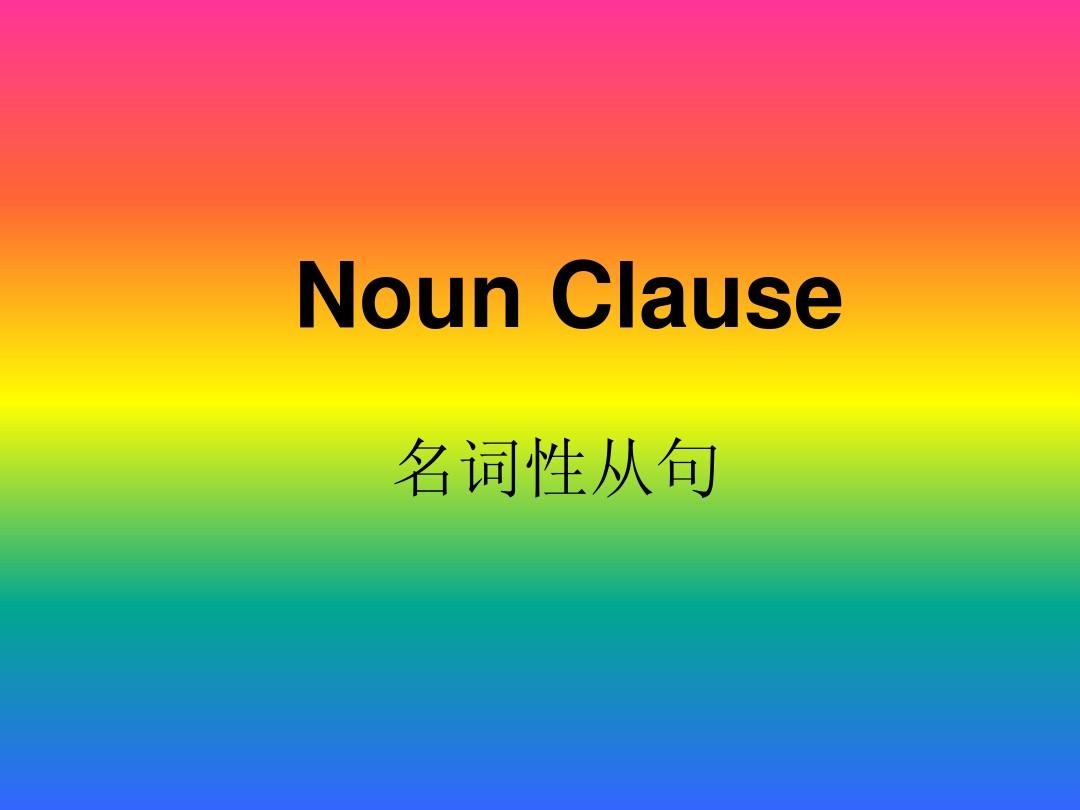 Noun Clause

名词性从句